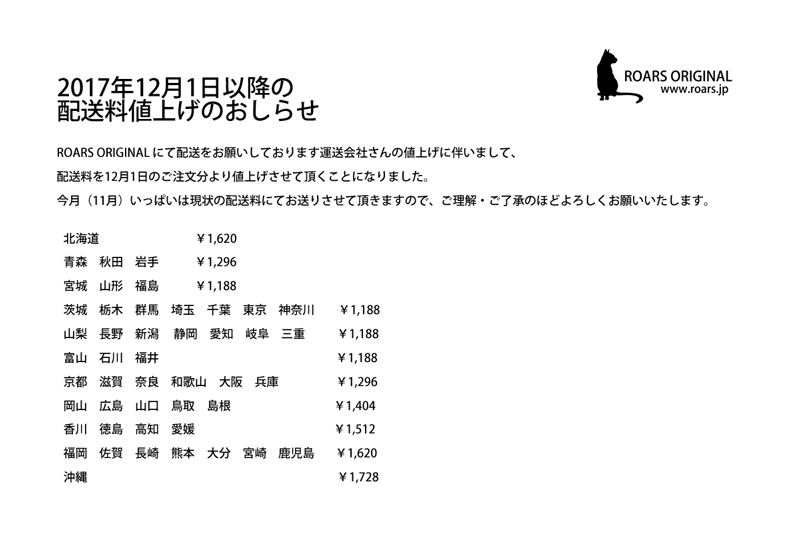 2017年12月1日以降の
配送料値上げのおしらせ

ROARS ORIGINAL
www.roars.jp

ROARS ORIGINAL にて配送をお願いしております運送会社さんの値上げに伴いまして、
配送料を12月1日のご注文分より値上げさせて頂くことになりました。
今月（11月）いっぱいは現状の配送料にてお送りさせて頂きますので、ご理解・ご了承のほどよろしくお願いいたします。

北海道　¥1,620
青森　秋田　岩手　¥1,296
宮城　山形　福島　¥1,188
茨城　栃木　群馬　埼玉　千葉　東京　神奈川　¥1,188
山梨　長野　新潟　静岡　愛知　岐阜　三重　¥1,188
富山　石川　福井　¥1,188
京都　滋賀　奈良　和歌山　大阪　兵庫　¥1,296
岡山　広島　山口　鳥取　島根　¥1,404
香川　徳島　高知　愛媛　¥1,512
福岡　佐賀　長崎　熊本　大分　宮崎　鹿児島　¥1,620
沖縄　¥1,728